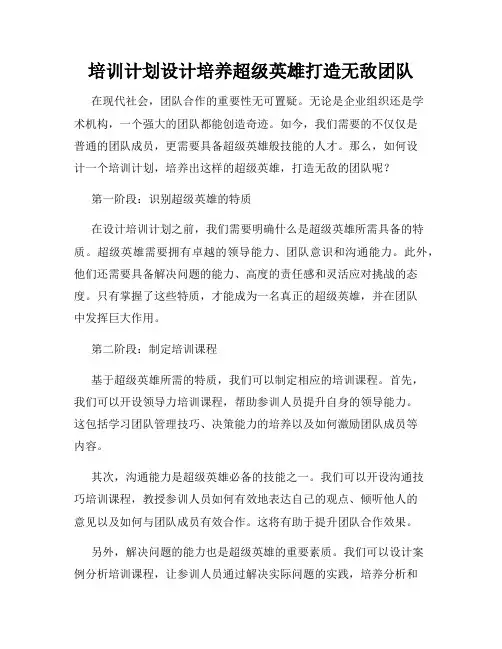 培训计划设计培养超级英雄打造无敌团队

在现代社会，团队合作的重要性无可置疑。无论是企业组织还是学术机构，一个强大的团队都能创造奇迹。如今，我们需要的不仅仅是普通的团队成员，更需要具备超级英雄般技能的人才。那么，如何设计一个培训计划，培养出这样的超级英雄，打造无敌的团队呢？

第一阶段：识别超级英雄的特质

在设计培训计划之前，我们需要明确什么是超级英雄所需具备的特质。超级英雄需要拥有卓越的领导能力、团队意识和沟通能力。此外，他们还需要具备解决问题的能力、高度的责任感和灵活应对挑战的态度。只有掌握了这些特质，才能成为一名真正的超级英雄，并在团队中发挥巨大作用。

第二阶段：制定培训课程

基于超级英雄所需的特质，我们可以制定相应的培训课程。首先，我们可以开设领导力培训课程，帮助参训人员提升自身的领导能力。这包括学习团队管理技巧、决策能力的培养以及如何激励团队成员等内容。

其次，沟通能力是超级英雄必备的技能之一。我们可以开设沟通技巧培训课程，教授参训人员如何有效地表达自己的观点、倾听他人的意见以及如何与团队成员有效合作。这将有助于提升团队合作效果。

另外，解决问题的能力也是超级英雄的重要素质。我们可以设计案例分析培训课程，让参训人员通过解决实际问题的实践，培养分析和